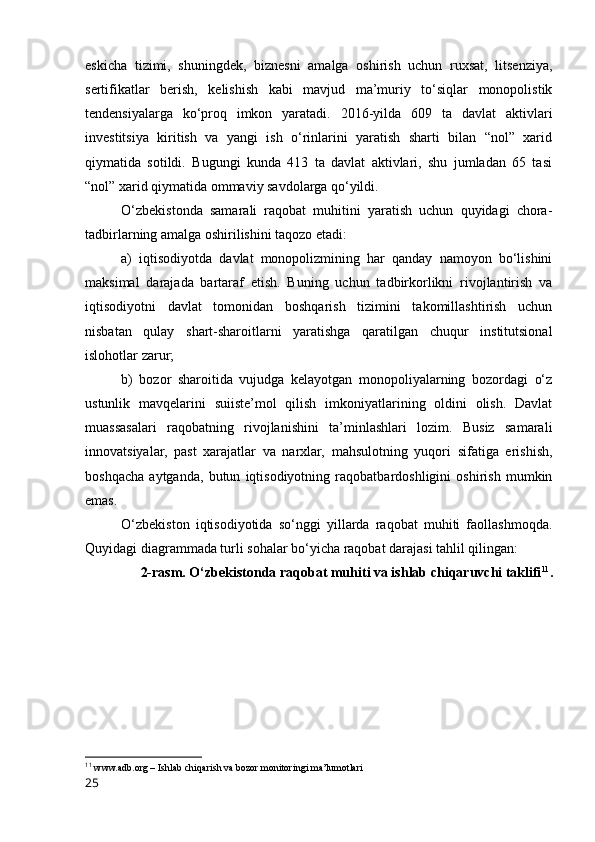 eskicha tizimi, shuningdek, biznesni amalga oshirish uchun ruxsat, litsenziya, sertifikatlar berish, kelishish kabi mavjud ma’muriy to‘siqlar monopolistik tendensiyalarga ko‘proq imkon yaratadi. 2016-yilda 609 ta davlat aktivlari investitsiya kiritish va yangi ish o‘rinlarini yaratish sharti bilan “nol” xarid qiymatida sotildi. Bugungi kunda 413 ta davlat aktivlari, shu jumladan 65 tasi “nol” xarid qiymatida ommaviy savdolarga qo‘yildi.

O‘zbekistonda samarali raqobat muhitini yaratish uchun quyidagi chora-tadbirlarning amalga oshirilishini taqozo etadi:

a) iqtisodiyotda davlat monopolizmining har qanday namoyon bo‘lishini maksimal darajada bartaraf etish. Buning uchun tadbirkorlikni rivojlantirish va iqtisodiyotni davlat tomonidan boshqarish tizimini takomillashtirish uchun nisbatan qulay shart-sharoitlarni yaratishga qaratilgan chuqur institutsional islohotlar zarur;

b) bozor sharoitida vujudga kelayotgan monopoliyalarning bozordagi o‘z ustunlik mavqelarini suiiste’mol qilish imkoniyatlarining oldini olish. Davlat muassasalari raqobatning rivojlanishini ta’minlashlari lozim. Busiz samarali innovatsiyalar, past xarajatlar va narxlar, mahsulotning yuqori sifatiga erishish, boshqacha aytganda, butun iqtisodiyotning raqobatbardoshligini oshirish mumkin emas.

O‘zbekiston iqtisodiyotida so‘nggi yillarda raqobat muhiti faollashmoqda. Quyidagi diagrammada turli sohalar bo‘yicha raqobat darajasi tahlil qilingan:

2-rasm. O‘zbekistonda raqobat muhiti va ishlab chiqaruvchi taklifi$^{11}$.

$^{11}$ www.adb.org – Ishlab chiqarish va bozor monitoringi ma’lumotlari

25